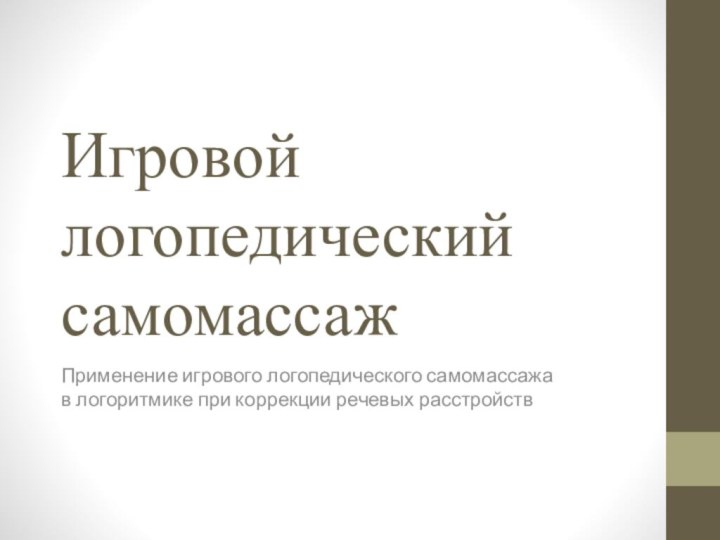 Игровой логопедический самомассаж

Применение игрового логопедического самомассажа в логоритмике при коррекции речевых расстройств